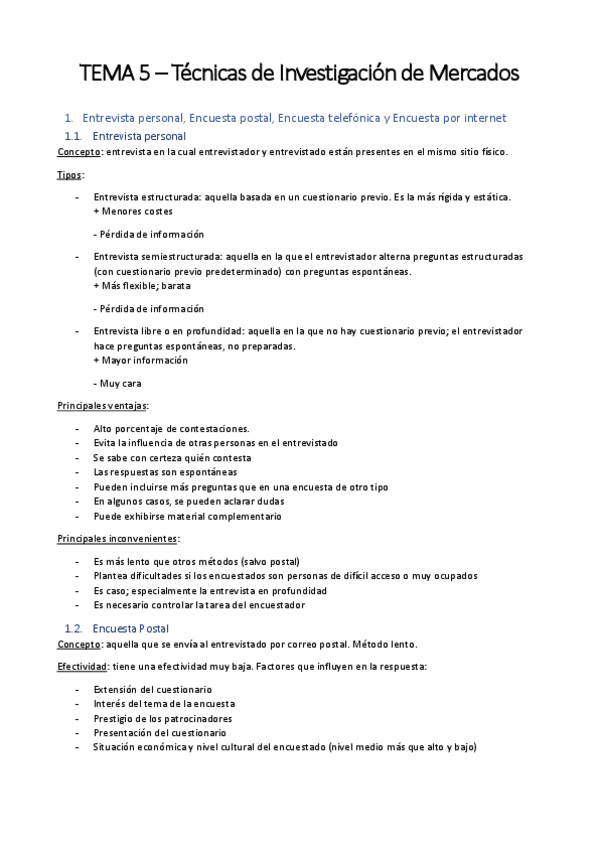 TEMA 5 – Técnicas de Investigación de Mercados

1. Entrevista personal, Encuesta postal, Encuesta telefónica y Encuesta por internet

1.1. Entrevista personal

Concepto: entrevista en la cual entrevistador y entrevistado están presentes en el mismo sitio físico.

Tipos:

- Entrevista estructurada: aquella basada en un cuestionario previo. Es la más rígida y estática.
+ Menores costes

- Pérdida de información

- Entrevista semiestructurada: aquella en la que el entrevistador alterna preguntas estructuradas (con cuestionario previo predeterminado) con preguntas espontáneas.
+ Más flexible; barata

- Pérdida de información

- Entrevista libre o en profundidad: aquella en la que no hay cuestionario previo; el entrevistador hace preguntas espontáneas, no preparadas.
+ Mayor información

- Muy cara

Principales ventajas:

- Alto porcentaje de contestaciones.
- Evita la influencia de otras personas en el entrevistado
- Se sabe con certeza quién contesta
- Las respuestas son espontáneas
- Pueden incluirse más preguntas que en una encuesta de otro tipo
- En algunos casos, se pueden aclarar dudas
- Puede exhibirse material complementario

Principales inconvenientes:

- Es más lento que otros métodos (salvo postal)
- Plantea dificultades si los encuestados son personas de difícil acceso o muy ocupados
- Es caso; especialmente la entrevista en profundidad
- Es necesario controlar la tarea del encuestador

1.2. Encuesta Postal

Concepto: aquella que se envía al entrevistado por correo postal. Método lento.

Efectividad: tiene una efectividad muy baja. Factores que influyen en la respuesta:

- Extensión del cuestionario
- Interés del tema de la encuesta
- Prestigio de los patrocinadores
- Presentación del cuestionario
- Situación económica y nivel cultural del encuestado (nivel medio más que alto y bajo)